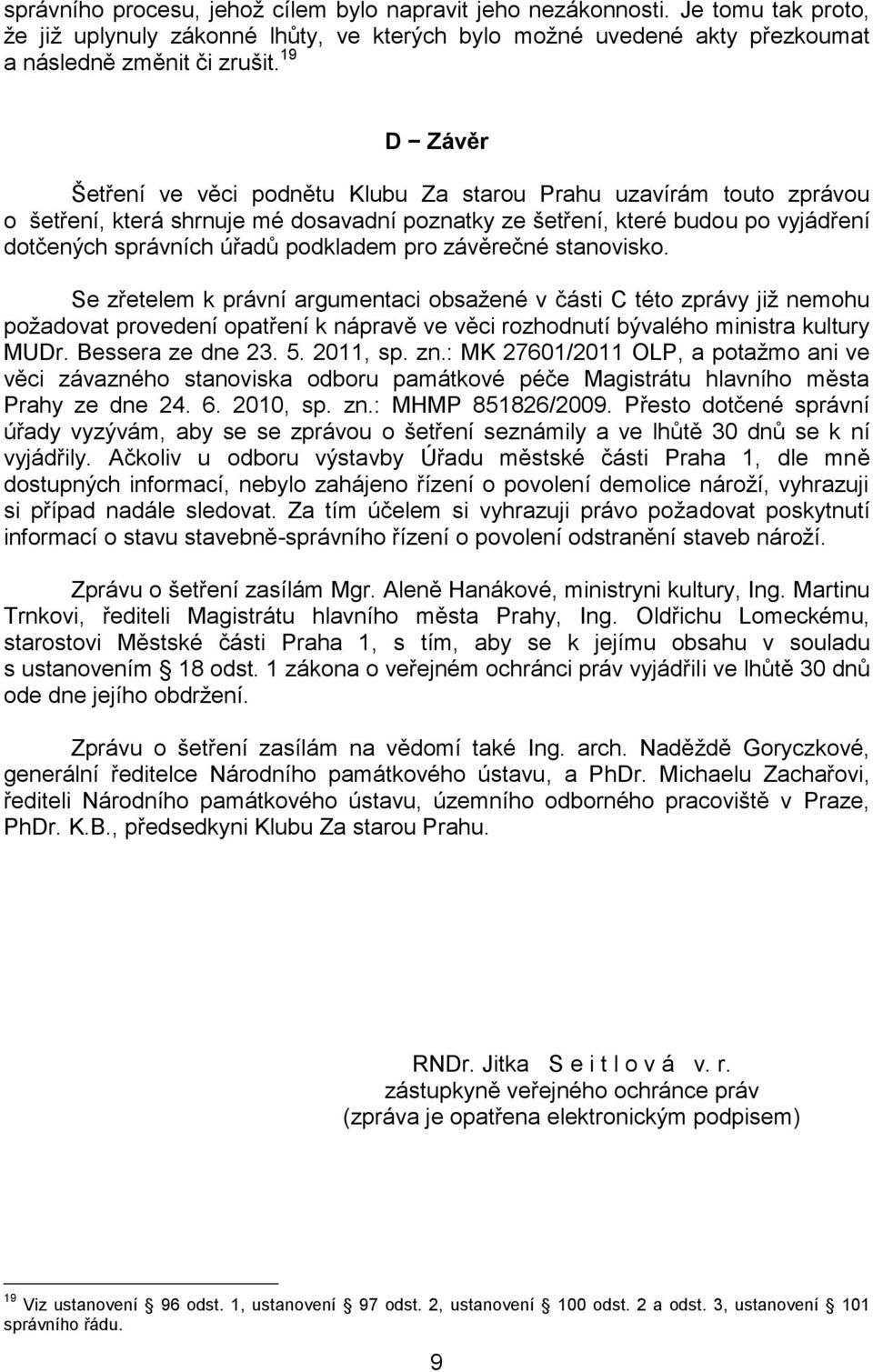 správního procesu, jehož cílem bylo napravit jeho nezákonnosti. Je tomu tak proto, že již uplynuly zákonné lhůty, ve kterých bylo možné uvedené akty přezkoumat a následně změnit či zrušit.$^{19}$

D – Závěr

Šetření ve věci podnětu Klubu Za starou Prahu uzavírám touto zprávou o šetření, která shrnuje mé dosavadní poznatky ze šetření, které budou po vyjádření dotčených správních úřadů podkladem pro závěrečné stanovisko.

Se zřetelem k právní argumentaci obsažené v části C této zprávy již nemohu požadovat provedení opatření k nápravě ve věci rozhodnutí bývalého ministra kultury MUDr. Bessera ze dne 23. 5. 2011, sp. zn.: MK 27601/2011 OLP, a potažmo ani ve věci závazného stanoviska odboru památkové péče Magistrátu hlavního města Prahy ze dne 24. 6. 2010, sp. zn.: MHMP 851826/2009. Přesto dotčené správní úřady vyzývám, aby se se zprávou o šetření seznámily a ve lhůtě 30 dnů se k ní vyjádřily. Ačkoliv u odboru výstavby Úřadu městské části Praha 1, dle mně dostupných informací, nebylo zahájeno řízení o povolení demolice nároží, vyhrazuji si případ nadále sledovat. Za tím účelem si vyhrazuji právo požadovat poskytnutí informací o stavu stavebně-správního řízení o povolení odstranění staveb nároží.

Zprávu o šetření zasílám Mgr. Aleně Hanákové, ministryni kultury, Ing. Martinu Trnkovi, řediteli Magistrátu hlavního města Prahy, Ing. Oldřichu Lomeckému, starostovi Městské části Praha 1, s tím, aby se k jejímu obsahu v souladu s ustanovením § 18 odst. 1 zákona o veřejném ochránci práv vyjádřili ve lhůtě 30 dnů ode dne jejího obdržení.

Zprávu o šetření zasílám na vědomí také Ing. arch. Naděždě Goryczkové, generální ředitelce Národního památkového ústavu, a PhDr. Michaelu Zachařovi, řediteli Národního památkového ústavu, územního odborného pracoviště v Praze, PhDr. K.B., předsedkyni Klubu Za starou Prahu.

RNDr. Jitka S e i t l o v á v. r.
zástupkyně veřejného ochránce práv
(zpráva je opatřena elektronickým podpisem)

$^{19}$ Viz ustanovení § 96 odst. 1, ustanovení § 97 odst. 2, ustanovení § 100 odst. 2 a odst. 3, ustanovení § 101 správního řádu.

9